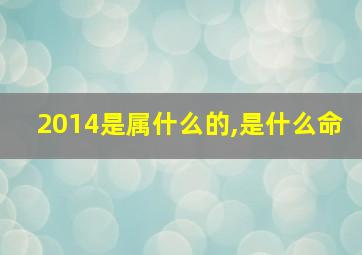 2014是属什么的,是什么命